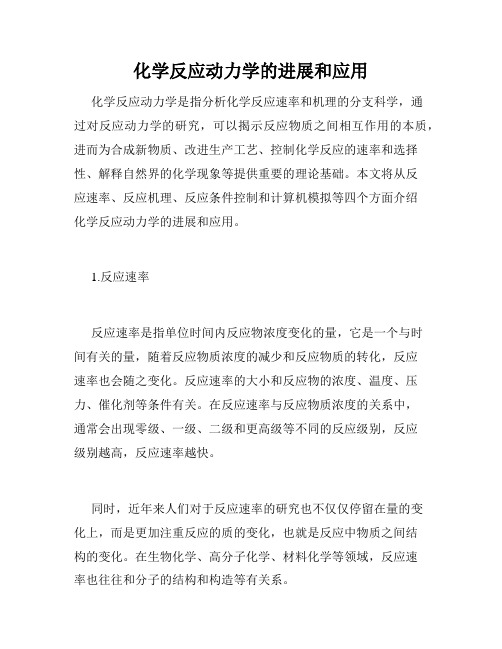 化学反应动力学的进展和应用

化学反应动力学是指分析化学反应速率和机理的分支科学，通过对反应动力学的研究，可以揭示反应物质之间相互作用的本质，进而为合成新物质、改进生产工艺、控制化学反应的速率和选择性、解释自然界的化学现象等提供重要的理论基础。本文将从反应速率、反应机理、反应条件控制和计算机模拟等四个方面介绍化学反应动力学的进展和应用。

1.反应速率

反应速率是指单位时间内反应物浓度变化的量，它是一个与时间有关的量，随着反应物质浓度的减少和反应物质的转化，反应速率也会随之变化。反应速率的大小和反应物的浓度、温度、压力、催化剂等条件有关。在反应速率与反应物质浓度的关系中，通常会出现零级、一级、二级和更高级等不同的反应级别，反应级别越高，反应速率越快。

同时，近年来人们对于反应速率的研究也不仅仅停留在量的变化上，而是更加注重反应的质的变化，也就是反应中物质之间结构的变化。在生物化学、高分子化学、材料化学等领域，反应速率也往往和分子的结构和构造等有关系。